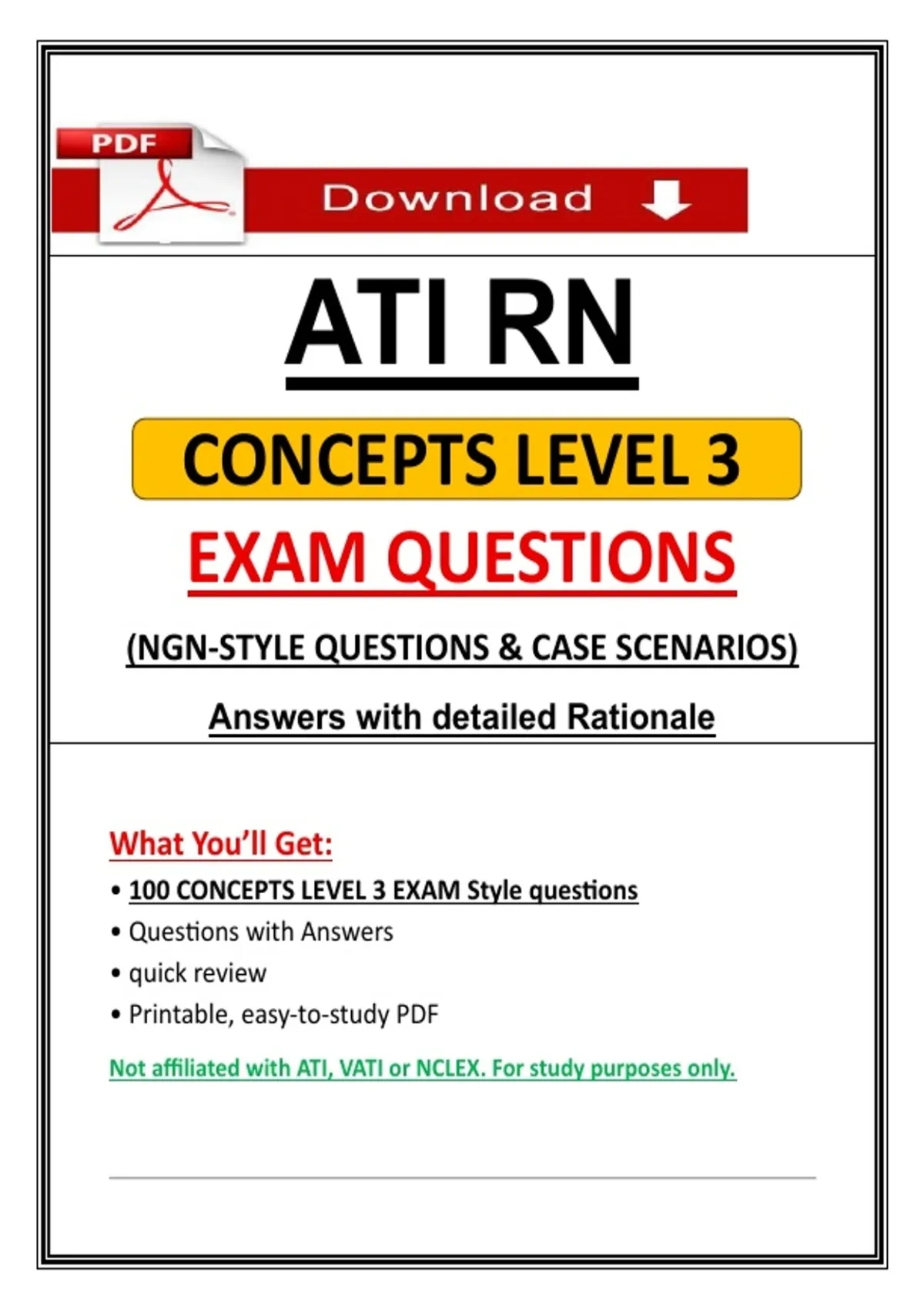 PDF

Download

ATI RN

CONCEPTS LEVEL 3

EXAM QUESTIONS

(NGN-STYLE QUESTIONS & CASE SCENARIOS)

Answers with detailed Rationale

What You'll Get:

• 100 CONCEPTS LEVEL 3 EXAM Style questions
• Questions with Answers
• quick review
• Printable, easy-to-study PDF

Not affiliated with ATI, VATI or NCLEX. For study purposes only.